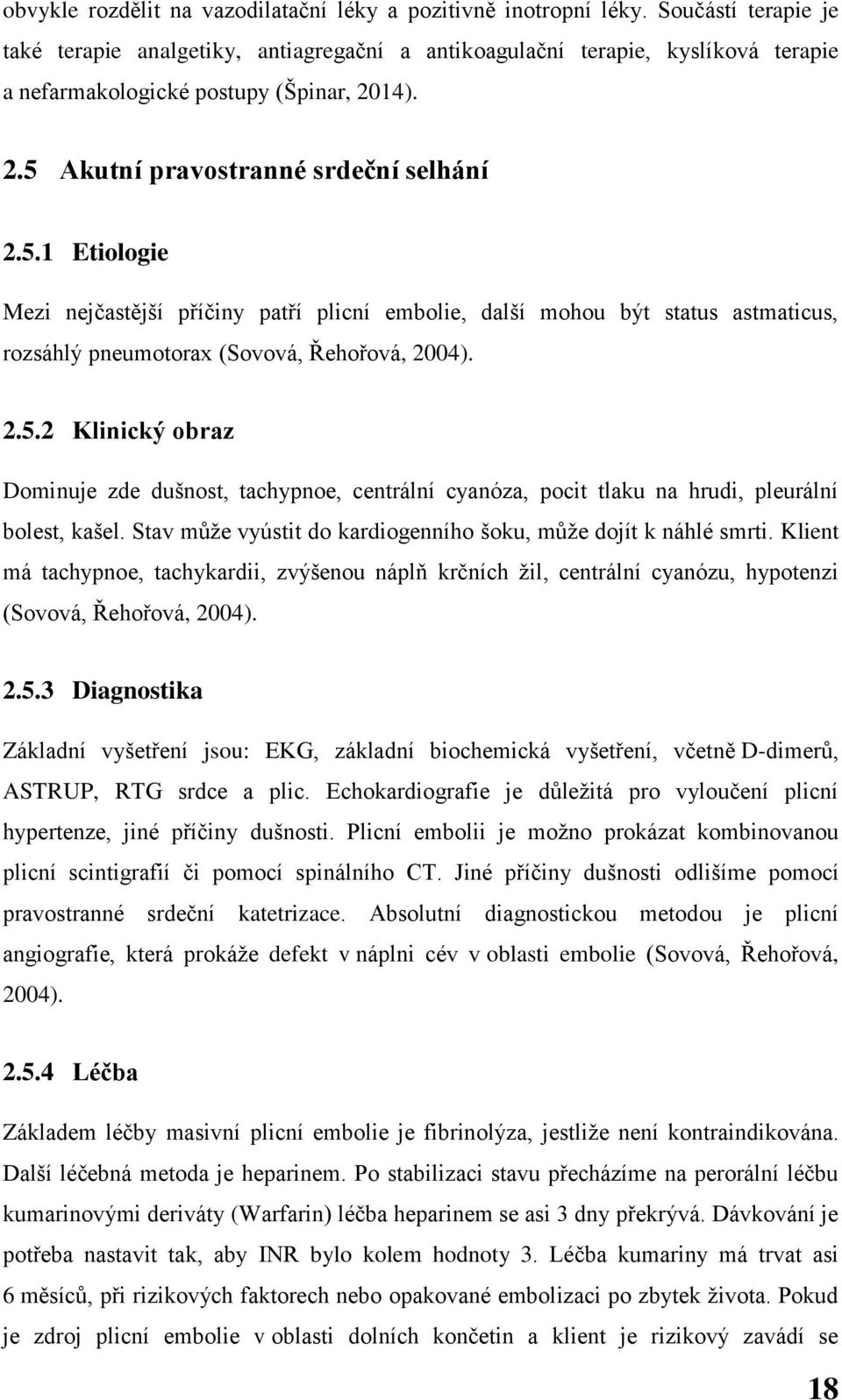 obvykle rozdělit na vazodilatační léky a pozitivně inotropní léky. Součástí terapie je také terapie analgetiky, antiagregační a antikoagulační terapie, kyslíková terapie a nefarmakologické postupy (Špinar, 2014).

2.5 Akutní pravostranné srdeční selhání

2.5.1 Etiologie

Mezi nejčastější příčiny patří plicní embolie, další mohou být status astmaticus, rozsáhlý pneumotorax (Sovová, Řehořová, 2004).

2.5.2 Klinický obraz

Dominuje zde dušnost, tachypnoe, centrální cyanóza, pocit tlaku na hrudi, pleurální bolest, kašel. Stav může vyústit do kardiogenního šoku, může dojít k náhlé smrti. Klient má tachypnoe, tachykardii, zvýšenou náplň krčních žil, centrální cyanózu, hypotenzi (Sovová, Řehořová, 2004).

2.5.3 Diagnostika

Základní vyšetření jsou: EKG, základní biochemická vyšetření, včetně D-dimerů, ASTRUP, RTG srdce a plic. Echokardiografie je důležitá pro vyloučení plicní hypertenze, jiné příčiny dušnosti. Plicní embolii je možno prokázat kombinovanou plicní scintigrafií či pomocí spinálního CT. Jiné příčiny dušnosti odlišíme pomocí pravostranné srdeční katetrizace. Absolutní diagnostickou metodou je plicní angiografie, která prokáže defekt v náplni cév v oblasti embolie (Sovová, Řehořová, 2004).

2.5.4 Léčba

Základem léčby masivní plicní embolie je fibrinolýza, jestliže není kontraindikována. Další léčebná metoda je heparinem. Po stabilizaci stavu přecházíme na perorální léčbu kumarinovými deriváty (Warfarin) léčba heparinem se asi 3 dny překrývá. Dávkování je potřeba nastavit tak, aby INR bylo kolem hodnoty 3. Léčba kumariny má trvat asi 6 měsíců, při rizikových faktorech nebo opakované embolizaci po zbytek života. Pokud je zdroj plicní embolie v oblasti dolních končetin a klient je rizikový zavádí se

18